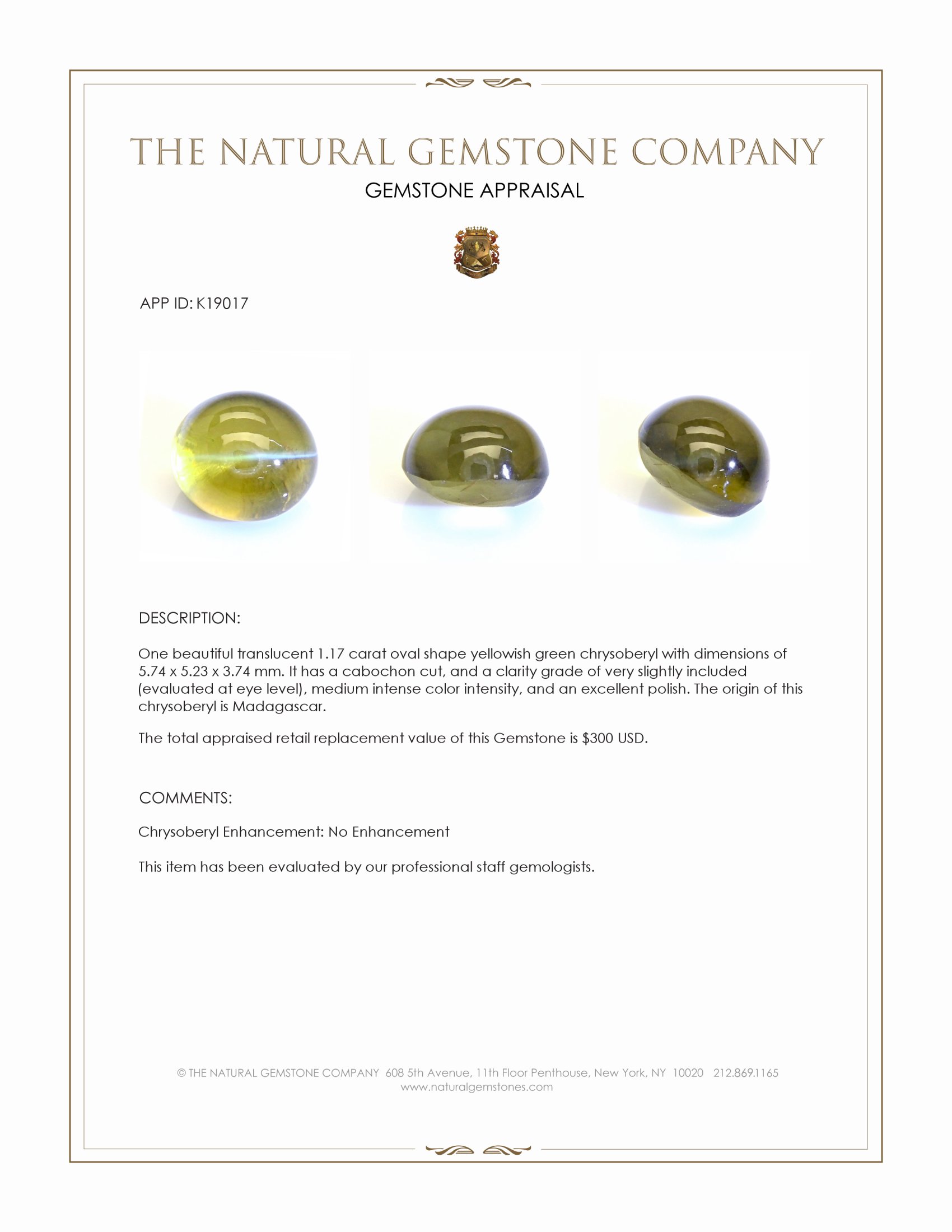 THE NATURAL GEMSTONE COMPANY

GEMSTONE APPRAISAL

APP ID: K19017

DESCRIPTION:

One beautiful translucent 1.17 carat oval shape yellowish green chrysoberyl with dimensions of 5.74 x 5.23 x 3.74 mm. It has a cabochon cut, and a clarity grade of very slightly included (evaluated at eye level), medium intense color intensity, and an excellent polish. The origin of this chrysoberyl is Madagascar.

The total appraised retail replacement value of this Gemstone is $300 USD.

COMMENTS:

Chrysoberyl Enhancement: No Enhancement

This item has been evaluated by our professional staff gemologists.

© THE NATURAL GEMSTONE COMPANY 608 5th Avenue, 11th Floor Penthouse, New York, NY 10020 212.869.1165
www.naturalgemstones.com